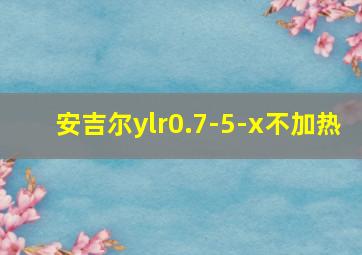 安吉尔ylr0.7-5-x不加热